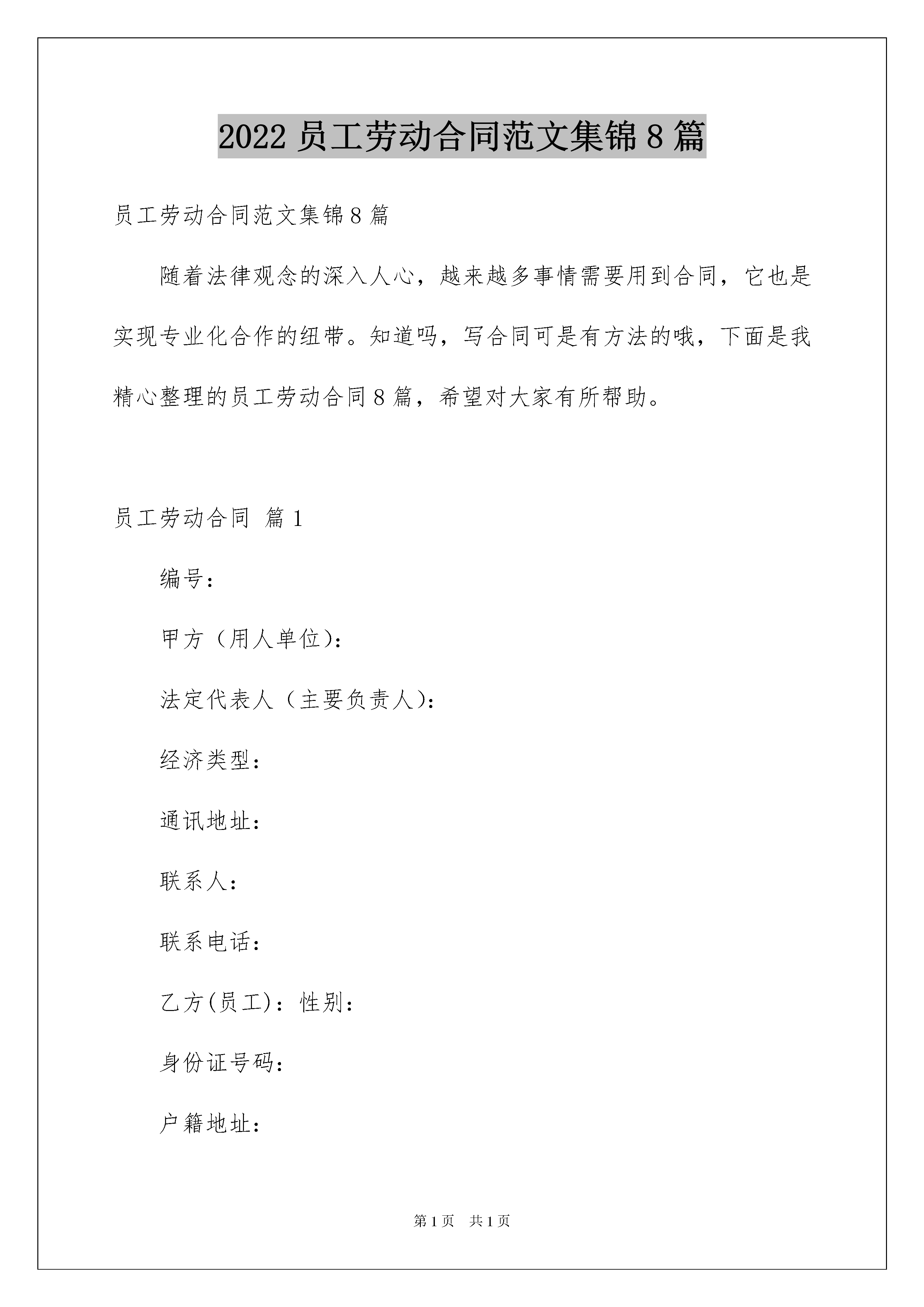 2022 员工劳动合同范文集锦 8 篇

员工劳动合同范文集锦 8 篇

随着法律观念的深入人心，越来越多事情需要用到合同，它也是实现专业化合作的纽带。知道吗，写合同可是有方法的哦，下面是我精心整理的员工劳动合同 8 篇，希望对大家有所帮助。

员工劳动合同 篇 1

编号：

甲方（用人单位）：

法定代表人（主要负责人）：

经济类型：

通讯地址：

联系人：

联系电话：

乙方(员工)：性别：

身份证号码：

户籍地址：

第 1 页 共 1 页